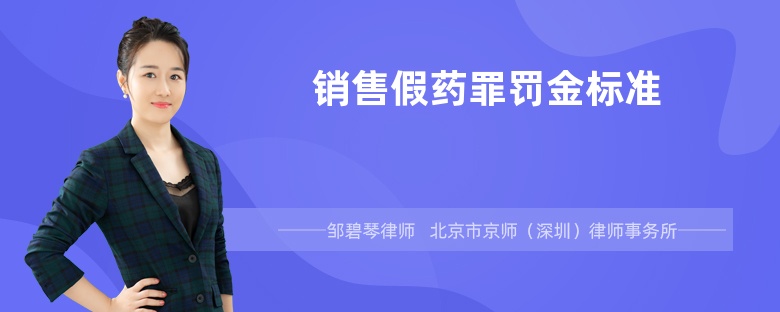 销售假药罪罚金标准

——邹碧琴律师　北京市京师（深圳）律师事务所——